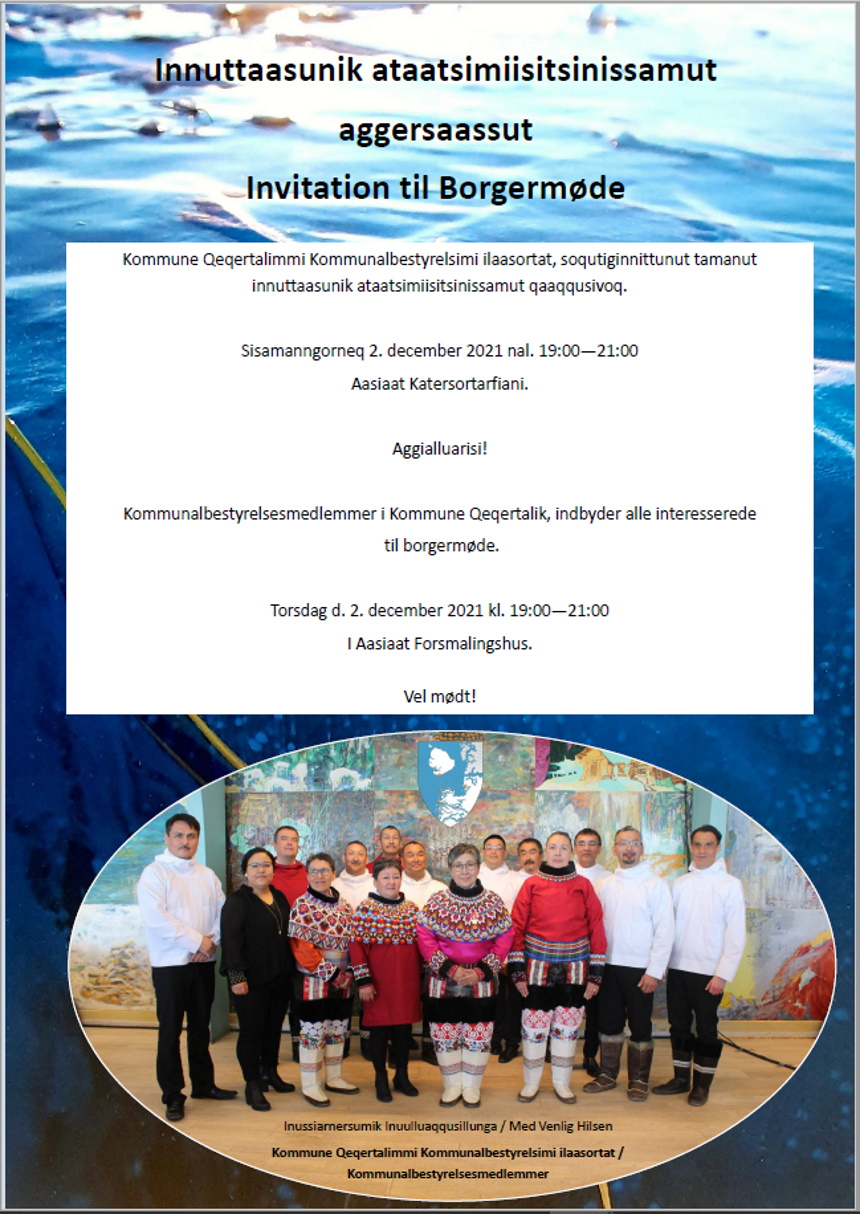 Innuttaasunik ataatsimiisitsinissamut aggersaassut
Invitation til Borgermøde

Kommune Qeqertalimmi Kommunalbestyrelsimi ilaasortat, soqutiginnittunut tamanut innuttaasunik ataatsimiisitsinissamut qaaqqusivoq.

Sisamanngorneq 2. december 2021 nal. 19:00—21:00
Aasiaat Katersortarfiani.

Aggialluarisi!

Kommunalbestyrelsesmedlemmer i Kommune Qeqertalik, indbyder alle interesserede til borgermøde.

Torsdag d. 2. december 2021 kl. 19:00—21:00
I Aasiaat Forsmalingshus.

Vel mødt!

Inussiarnersumik Inuulluaqqusillunga / Med Venlig Hilsen
Kommune Qeqertalimmi Kommunalbestyrelsimi ilaasortat / Kommunalbestyrelsesmedlemmer